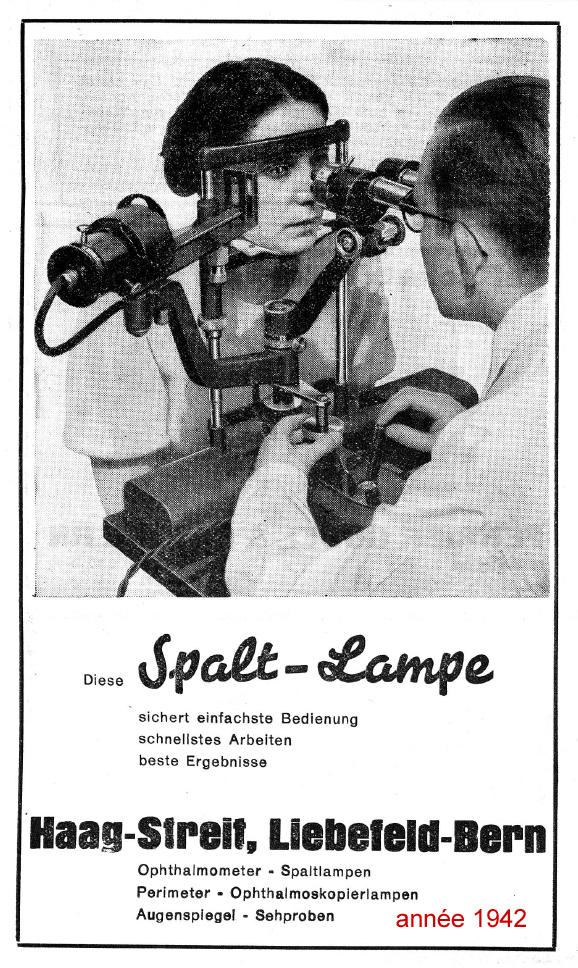 Diese Spalt-Lampe

sichert einfachste Bedienung
schnellstes Arbeiten
beste Ergebnisse

Haag-Streit, Liebefeld-Bern

Ophthalmometer - Spaltlampen
Perimeter - Ophthalmoskopierlampen
Augenspiegel - Sehproben

année 1942